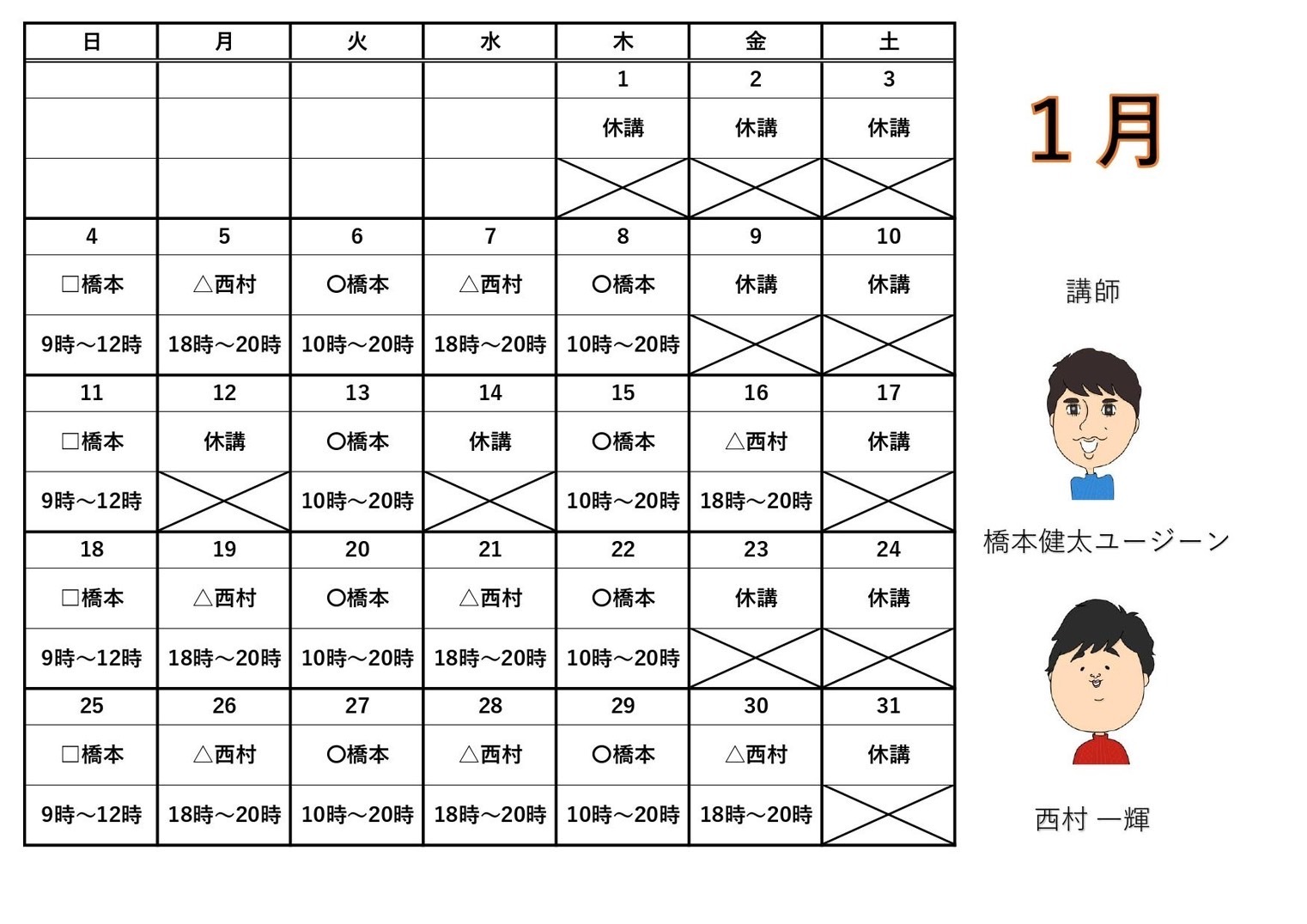 | 日 | 月 | 火 | 水 | 木 | 金 | 土 |
|---|---|---|---|---|---|---|
|  |  |  |  | 1 | 2 | 3 |
|  |  |  |  | 休講 | 休講 | 休講 |
|  |  |  |  |  |  |  |
| 4 | 5 | 6 | 7 | 8 | 9 | 10 |
| □橋本 | △西村 | ○橋本 | △西村 | ○橋本 | 休講 | 休講 |
| 9時～12時 | 18時～20時 | 10時～20時 | 18時～20時 | 10時～20時 |  |  |
| 11 | 12 | 13 | 14 | 15 | 16 | 17 |
| □橋本 | 休講 | ○橋本 | 休講 | ○橋本 | △西村 | 休講 |
| 9時～12時 |  | 10時～20時 |  | 10時～20時 | 18時～20時 |  |
| 18 | 19 | 20 | 21 | 22 | 23 | 24 |
| □橋本 | △西村 | ○橋本 | △西村 | ○橋本 | 休講 | 休講 |
| 9時～12時 | 18時～20時 | 10時～20時 | 18時～20時 | 10時～20時 |  |  |
| 25 | 26 | 27 | 28 | 29 | 30 | 31 |
| □橋本 | △西村 | ○橋本 | △西村 | ○橋本 | △西村 | 休講 |
| 9時～12時 | 18時～20時 | 10時～20時 | 18時～20時 | 10時～20時 | 18時～20時 |  |

1月

講師

橋本健太ユージーン

西村 一輝